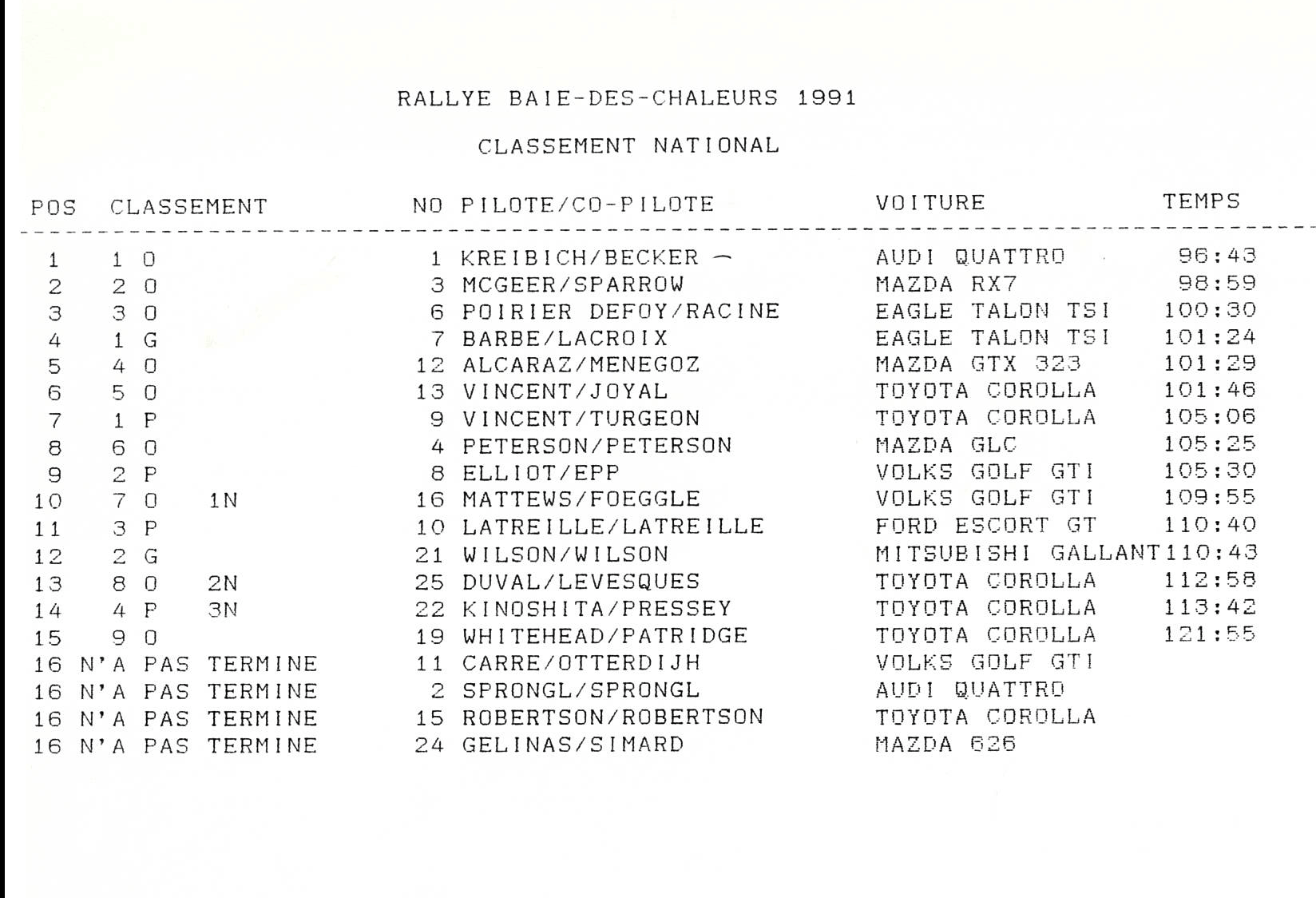 RALLYE BAIE-DES-CHALEURS 1991

CLASSEMENT NATIONAL

| POS | CLASSEMENT | NO | PILOTE/CO-PILOTE | VOITURE | TEMPS |
|---|---|---|---|---|---|
| 1 | 1 O | 1 | KREIBICH/BECKER — | AUDI QUATTRO | 96:43 |
| 2 | 2 O | 3 | MCGEER/SPARROW | MAZDA RX7 | 98:59 |
| 3 | 3 O | 6 | POIRIER DEFOY/RACINE | EAGLE TALON TSI | 100:30 |
| 4 | 1 G | 7 | BARBE/LACROIX | EAGLE TALON TSI | 101:24 |
| 5 | 4 O | 12 | ALCARAZ/MENEGOZ | MAZDA GTX 323 | 101:29 |
| 6 | 5 O | 13 | VINCENT/JOYAL | TOYOTA COROLLA | 101:46 |
| 7 | 1 P | 9 | VINCENT/TURGEON | TOYOTA COROLLA | 105:06 |
| 8 | 6 O | 4 | PETERSON/PETERSON | MAZDA GLC | 105:25 |
| 9 | 2 P | 8 | ELLIOT/EPP | VOLKS GOLF GTI | 105:30 |
| 10 | 7 O 1N | 16 | MATTEWS/FOEGGLE | VOLKS GOLF GTI | 109:55 |
| 11 | 3 P | 10 | LATREILLE/LATREILLE | FORD ESCORT GT | 110:40 |
| 12 | 2 G | 21 | WILSON/WILSON | MITSUBISHI GALLANT | 110:43 |
| 13 | 8 O 2N | 25 | DUVAL/LEVESQUES | TOYOTA COROLLA | 112:58 |
| 14 | 4 P 3N | 22 | KINOSHITA/PRESSEY | TOYOTA COROLLA | 113:42 |
| 15 | 9 O | 19 | WHITEHEAD/PATRIDGE | TOYOTA COROLLA | 121:55 |
| 16 | N'A PAS TERMINE | 11 | CARRE/OTTERDIJH | VOLKS GOLF GTI | |
| 16 | N'A PAS TERMINE | 2 | SPRONGL/SPRONGL | AUDI QUATTRO | |
| 16 | N'A PAS TERMINE | 15 | ROBERTSON/ROBERTSON | TOYOTA COROLLA | |
| 16 | N'A PAS TERMINE | 24 | GELINAS/SIMARD | MAZDA 626 | |